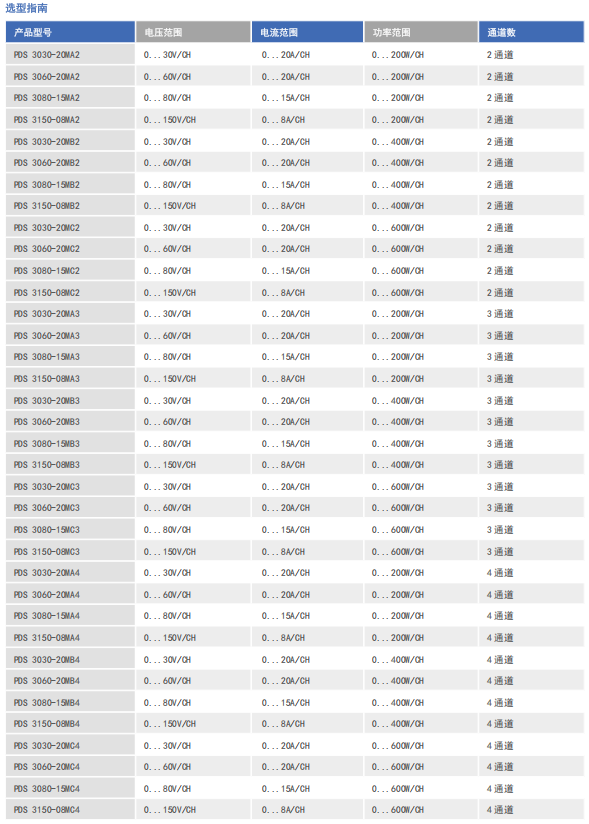 选型指南

| 产品型号 | 电压范围 | 电流范围 | 功率范围 | 通道数 |
|---|---|---|---|---|
| PDS 3030-20MA2 | 0...30V/CH | 0...20A/CH | 0...200W/CH | 2通道 |
| PDS 3060-20MA2 | 0...60V/CH | 0...20A/CH | 0...200W/CH | 2通道 |
| PDS 3080-15MA2 | 0...80V/CH | 0...15A/CH | 0...200W/CH | 2通道 |
| PDS 3150-08MA2 | 0...150V/CH | 0...8A/CH | 0...200W/CH | 2通道 |
| PDS 3030-20MB2 | 0...30V/CH | 0...20A/CH | 0...400W/CH | 2通道 |
| PDS 3060-20MB2 | 0...60V/CH | 0...20A/CH | 0...400W/CH | 2通道 |
| PDS 3080-15MB2 | 0...80V/CH | 0...15A/CH | 0...400W/CH | 2通道 |
| PDS 3150-08MB2 | 0...150V/CH | 0...8A/CH | 0...400W/CH | 2通道 |
| PDS 3030-20MC2 | 0...30V/CH | 0...20A/CH | 0...600W/CH | 2通道 |
| PDS 3060-20MC2 | 0...60V/CH | 0...20A/CH | 0...600W/CH | 2通道 |
| PDS 3080-15MC2 | 0...80V/CH | 0...15A/CH | 0...600W/CH | 2通道 |
| PDS 3150-08MC2 | 0...150V/CH | 0...8A/CH | 0...600W/CH | 2通道 |
| PDS 3030-20MA3 | 0...30V/CH | 0...20A/CH | 0...200W/CH | 3通道 |
| PDS 3060-20MA3 | 0...60V/CH | 0...20A/CH | 0...200W/CH | 3通道 |
| PDS 3080-15MA3 | 0...80V/CH | 0...15A/CH | 0...200W/CH | 3通道 |
| PDS 3150-08MA3 | 0...150V/CH | 0...8A/CH | 0...200W/CH | 3通道 |
| PDS 3030-20MB3 | 0...30V/CH | 0...20A/CH | 0...400W/CH | 3通道 |
| PDS 3060-20MB3 | 0...60V/CH | 0...20A/CH | 0...400W/CH | 3通道 |
| PDS 3080-15MB3 | 0...80V/CH | 0...15A/CH | 0...400W/CH | 3通道 |
| PDS 3150-08MB3 | 0...150V/CH | 0...8A/CH | 0...400W/CH | 3通道 |
| PDS 3030-20MC3 | 0...30V/CH | 0...20A/CH | 0...600W/CH | 3通道 |
| PDS 3060-20MC3 | 0...60V/CH | 0...20A/CH | 0...600W/CH | 3通道 |
| PDS 3080-15MC3 | 0...80V/CH | 0...15A/CH | 0...600W/CH | 3通道 |
| PDS 3150-08MC3 | 0...150V/CH | 0...8A/CH | 0...600W/CH | 3通道 |
| PDS 3030-20MA4 | 0...30V/CH | 0...20A/CH | 0...200W/CH | 4通道 |
| PDS 3060-20MA4 | 0...60V/CH | 0...20A/CH | 0...200W/CH | 4通道 |
| PDS 3080-15MA4 | 0...80V/CH | 0...15A/CH | 0...200W/CH | 4通道 |
| PDS 3150-08MA4 | 0...150V/CH | 0...8A/CH | 0...200W/CH | 4通道 |
| PDS 3030-20MB4 | 0...30V/CH | 0...20A/CH | 0...400W/CH | 4通道 |
| PDS 3060-20MB4 | 0...60V/CH | 0...20A/CH | 0...400W/CH | 4通道 |
| PDS 3080-15MB4 | 0...80V/CH | 0...15A/CH | 0...400W/CH | 4通道 |
| PDS 3150-08MB4 | 0...150V/CH | 0...8A/CH | 0...400W/CH | 4通道 |
| PDS 3030-20MC4 | 0...30V/CH | 0...20A/CH | 0...600W/CH | 4通道 |
| PDS 3060-20MC4 | 0...60V/CH | 0...20A/CH | 0...600W/CH | 4通道 |
| PDS 3080-15MC4 | 0...80V/CH | 0...15A/CH | 0...600W/CH | 4通道 |
| PDS 3150-08MC4 | 0...150V/CH | 0...8A/CH | 0...600W/CH | 4通道 |